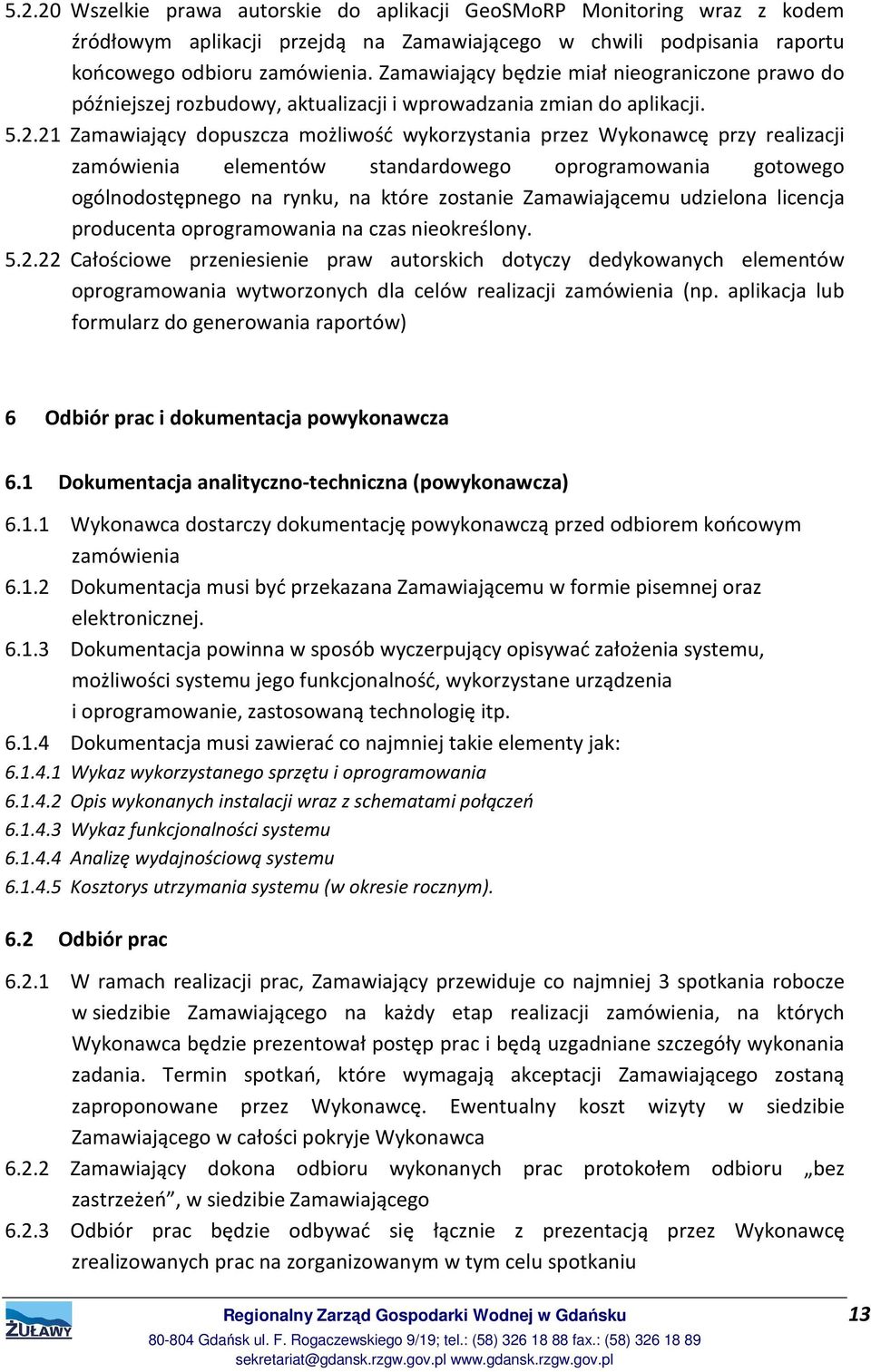 5.2.20 Wszelkie prawa autorskie do aplikacji GeoSMoRP Monitoring wraz z kodem źródłowym aplikacji przejdą na Zamawiającego w chwili podpisania raportu końcowego odbioru zamówienia. Zamawiający będzie miał nieograniczone prawo do późniejszej rozbudowy, aktualizacji i wprowadzania zmian do aplikacji.

5.2.21 Zamawiający dopuszcza możliwość wykorzystania przez Wykonawcę przy realizacji zamówienia elementów standardowego oprogramowania gotowego ogólnodostępnego na rynku, na które zostanie Zamawiającemu udzielona licencja producenta oprogramowania na czas nieokreślony.

5.2.22 Całościowe przeniesienie praw autorskich dotyczy dedykowanych elementów oprogramowania wytworzonych dla celów realizacji zamówienia (np. aplikacja lub formularz do generowania raportów)

6 Odbiór prac i dokumentacja powykonawcza

6.1 Dokumentacja analityczno-techniczna (powykonawcza)

6.1.1 Wykonawca dostarczy dokumentację powykonawczą przed odbiorem końcowym zamówienia

6.1.2 Dokumentacja musi być przekazana Zamawiającemu w formie pisemnej oraz elektronicznej.

6.1.3 Dokumentacja powinna w sposób wyczerpujący opisywać założenia systemu, możliwości systemu jego funkcjonalność, wykorzystane urządzenia i oprogramowanie, zastosowaną technologię itp.

6.1.4 Dokumentacja musi zawierać co najmniej takie elementy jak:

6.1.4.1 Wykaz wykorzystanego sprzętu i oprogramowania

6.1.4.2 Opis wykonanych instalacji wraz z schematami połączeń

6.1.4.3 Wykaz funkcjonalności systemu

6.1.4.4 Analizę wydajnościową systemu

6.1.4.5 Kosztorys utrzymania systemu (w okresie rocznym).

6.2 Odbiór prac

6.2.1 W ramach realizacji prac, Zamawiający przewiduje co najmniej 3 spotkania robocze w siedzibie Zamawiającego na każdy etap realizacji zamówienia, na których Wykonawca będzie prezentował postęp prac i będą uzgadniane szczegóły wykonania zadania. Termin spotkań, które wymagają akceptacji Zamawiającego zostaną zaproponowane przez Wykonawcę. Ewentualny koszt wizyty w siedzibie Zamawiającego w całości pokryje Wykonawca

6.2.2 Zamawiający dokona odbioru wykonanych prac protokołem odbioru „bez zastrzeżeń”, w siedzibie Zamawiającego

6.2.3 Odbiór prac będzie odbywać się łącznie z prezentacją przez Wykonawcę zrealizowanych prac na zorganizowanym w tym celu spotkaniu

ŻUŁAWY

Regionalny Zarząd Gospodarki Wodnej w Gdańsku

13

80-804 Gdańsk ul. F. Rogaczewskiego 9/19; tel.: (58) 326 18 88 fax.: (58) 326 18 89
sekretariat@gdansk.rzgw.gov.pl www.gdansk.rzgw.gov.pl